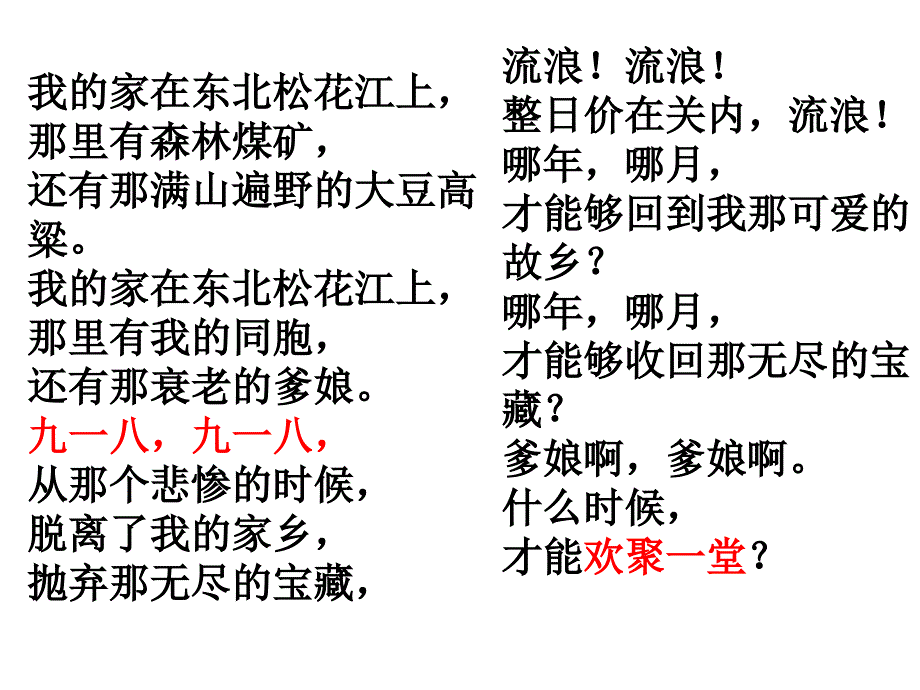 我的家在东北松花江上，
那里有森林煤矿，
还有那满山遍野的大豆高粱。
我的家在东北松花江上，
那里有我的同胞，
还有那衰老的爹娘。
九一八，九一八，
从那个悲惨的时候，
脱离了我的家乡，
抛弃那无尽的宝藏，

流浪！流浪！
整日价在关内，流浪！
哪年，哪月，
才能够回到我那可爱的故乡？
哪年，哪月，
才能够收回那无尽的宝藏？
爹娘啊，爹娘啊。
什么时候，
才能欢聚一堂？